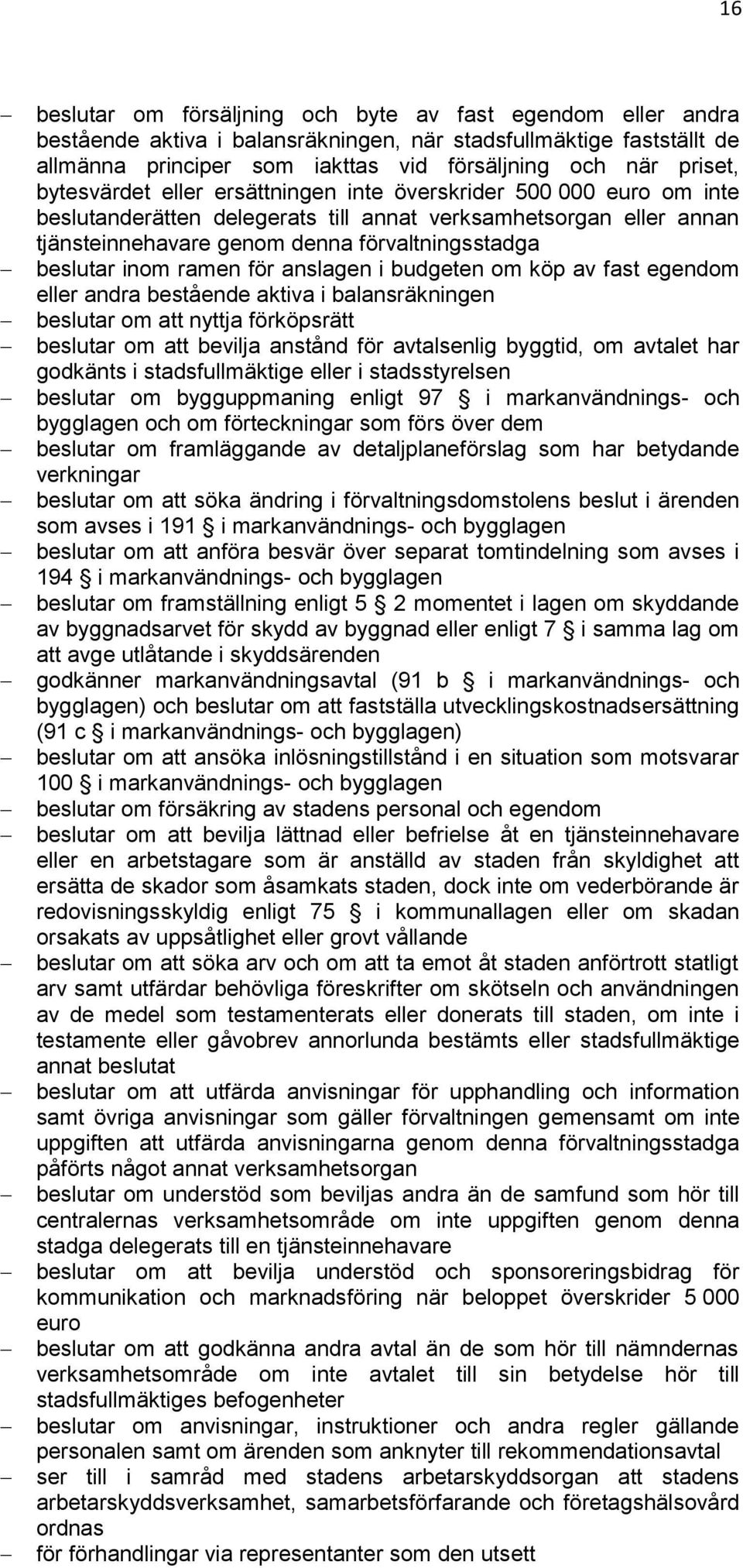 16

– beslutar om försäljning och byte av fast egendom eller andra bestående aktiva i balansräkningen, när stadsfullmäktige fastställt de allmänna principer som iakttas vid försäljning och när priset, bytesvärdet eller ersättningen inte överskrider 500 000 euro om inte beslutanderätten delegerats till annat verksamhetsorgan eller annan tjänsteinnehavare genom denna förvaltningsstadga
– beslutar inom ramen för anslagen i budgeten om köp av fast egendom eller andra bestående aktiva i balansräkningen
– beslutar om att nyttja förköpsrätt
– beslutar om att bevilja anstånd för avtalsenlig byggtid, om avtalet har godkänts i stadsfullmäktige eller i stadsstyrelsen
– beslutar om bygguppmaning enligt 97 § i markanvändnings- och bygglagen och om förteckningar som förs över dem
– beslutar om framläggande av detaljplaneförslag som har betydande verkningar
– beslutar om att söka ändring i förvaltningsdomstolens beslut i ärenden som avses i 191 § i markanvändnings- och bygglagen
– beslutar om att anföra besvär över separat tomtindelning som avses i 194 § i markanvändnings- och bygglagen
– beslutar om framställning enligt 5 § 2 momentet i lagen om skyddande av byggnadsarvet för skydd av byggnad eller enligt 7 § i samma lag om att avge utlåtande i skyddsärenden
– godkänner markanvändningsavtal (91 b § i markanvändnings- och bygglagen) och beslutar om att fastställa utvecklingskostnadsersättning (91 c § i markanvändnings- och bygglagen)
– beslutar om att ansöka inlösningstillstånd i en situation som motsvarar 100 § i markanvändnings- och bygglagen
– beslutar om försäkring av stadens personal och egendom
– beslutar om att bevilja lättnad eller befrielse åt en tjänsteinnehavare eller en arbetstagare som är anställd av staden från skyldighet att ersätta de skador som åsamkats staden, dock inte om vederbörande är redovisningsskyldig enligt 75 § i kommunallagen eller om skadan orsakats av uppsåtlighet eller grovt vållande
– beslutar om att söka arv och om att ta emot åt staden anförtrott statligt arv samt utfärdar behövliga föreskrifter om skötseln och användningen av de medel som testamenterats eller donerats till staden, om inte i testamente eller gåvobrev annorlunda bestämts eller stadsfullmäktige annat beslutat
– beslutar om att utfärda anvisningar för upphandling och information samt övriga anvisningar som gäller förvaltningen gemensamt om inte uppgiften att utfärda anvisningarna genom denna förvaltningsstadga påförts något annat verksamhetsorgan
– beslutar om understöd som beviljas andra än de samfund som hör till centralernas verksamhetsområde om inte uppgiften genom denna stadga delegerats till en tjänsteinnehavare
– beslutar om att bevilja understöd och sponsoreringsbidrag för kommunikation och marknadsföring när beloppet överskrider 5 000 euro
– beslutar om att godkänna andra avtal än de som hör till nämndernas verksamhetsområde om inte avtalet till sin betydelse hör till stadsfullmäktiges befogenheter
– beslutar om anvisningar, instruktioner och andra regler gällande personalen samt om ärenden som anknyter till rekommendationsavtal
– ser till i samråd med stadens arbetarskyddsorgan att stadens arbetarskyddsverksamhet, samarbetsförfarande och företagshälsovård ordnas
– för förhandlingar via representanter som den utsett